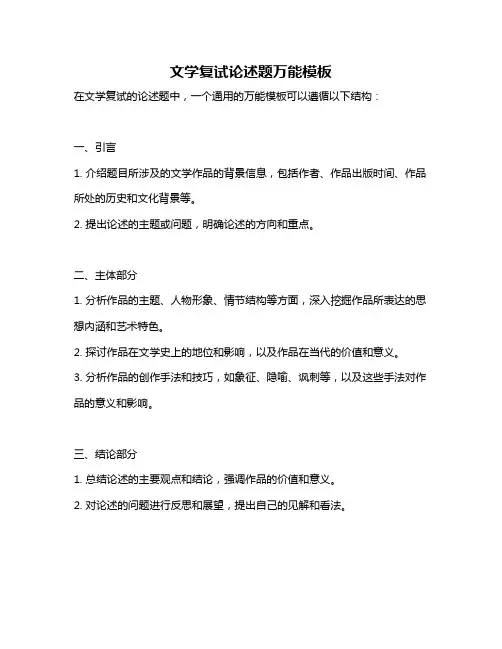 文学复试论述题万能模板

在文学复试的论述题中，一个通用的万能模板可以遵循以下结构：

一、引言

1. 介绍题目所涉及的文学作品的背景信息，包括作者、作品出版时间、作品所处的历史和文化背景等。

2. 提出论述的主题或问题，明确论述的方向和重点。

二、主体部分

1. 分析作品的主题、人物形象、情节结构等方面，深入挖掘作品所表达的思想内涵和艺术特色。

2. 探讨作品在文学史上的地位和影响，以及作品在当代的价值和意义。

3. 分析作品的创作手法和技巧，如象征、隐喻、讽刺等，以及这些手法对作品的意义和影响。

三、结论部分

1. 总结论述的主要观点和结论，强调作品的价值和意义。

2. 对论述的问题进行反思和展望，提出自己的见解和看法。